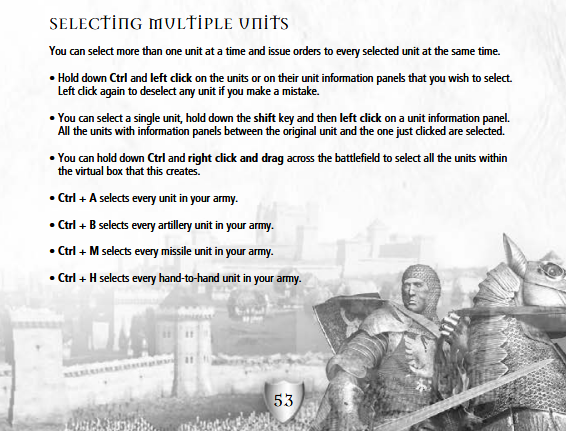 SELECTING MULTIPLE UNITS

You can select more than one unit at a time and issue orders to every selected unit at the same time.

• Hold down Ctrl and left click on the units or on their unit information panels that you wish to select. Left click again to deselect any unit if you make a mistake.

• You can select a single unit, hold down the shift key and then left click on a unit information panel. All the units with information panels between the original unit and the one just clicked are selected.

• You can hold down Ctrl and right click and drag across the battlefield to select all the units within the virtual box that this creates.

• Ctrl + A selects every unit in your army.

• Ctrl + B selects every artillery unit in your army.

• Ctrl + M selects every missile unit in your army.

• Ctrl + H selects every hand-to-hand unit in your army.

53